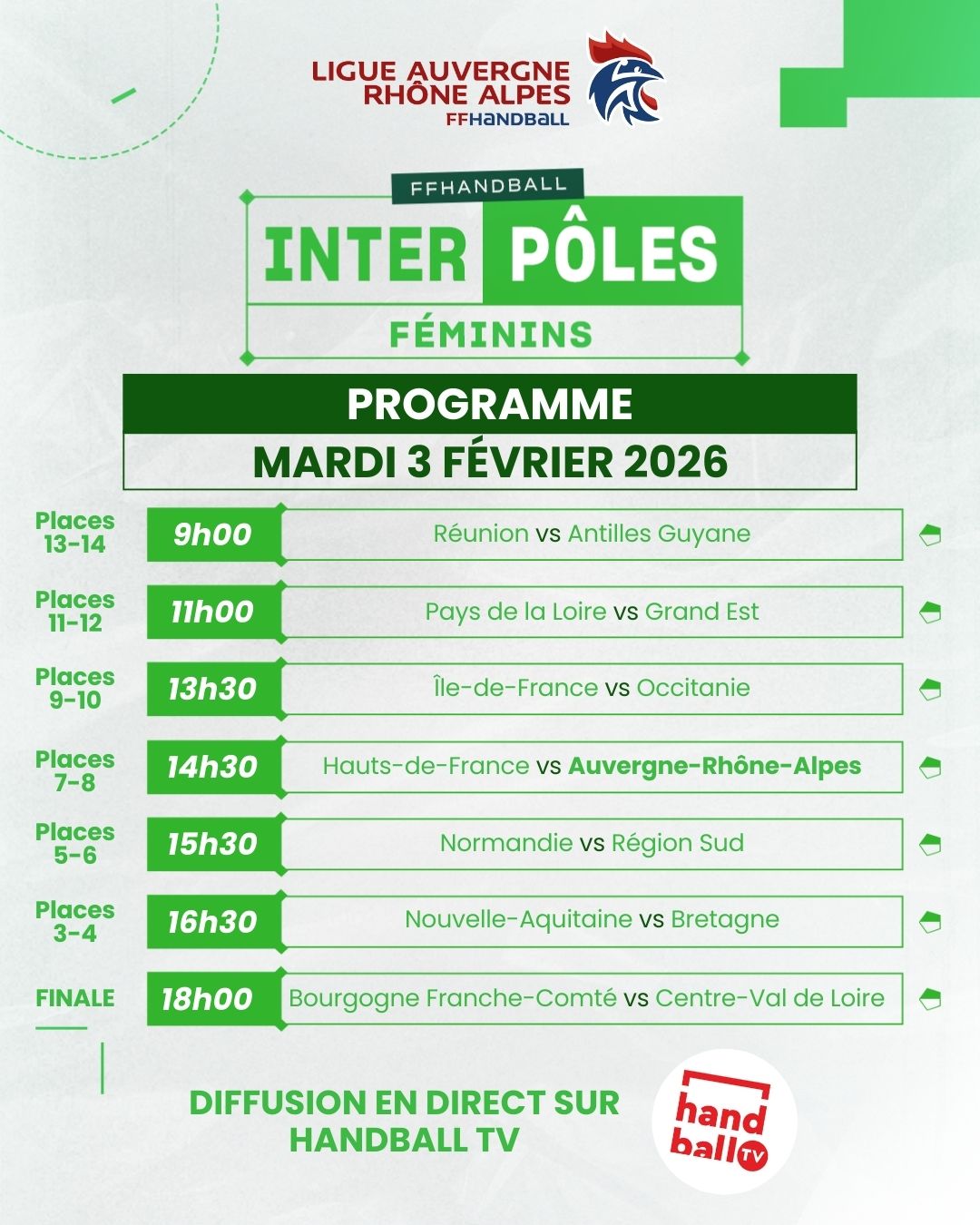 LIGUE AUVERGNE RHÔNE ALPES
FFHANDBALL

FFHANDBALL
INTER PÔLES
FÉMININS

PROGRAMME
MARDI 3 FÉVRIER 2026

| | | |
|---|---|---|
| Places 13-14 | 9h00 | Réunion vs Antilles Guyane |
| Places 11-12 | 11h00 | Pays de la Loire vs Grand Est |
| Places 9-10 | 13h30 | Île-de-France vs Occitanie |
| Places 7-8 | 14h30 | Hauts-de-France vs Auvergne-Rhône-Alpes |
| Places 5-6 | 15h30 | Normandie vs Région Sud |
| Places 3-4 | 16h30 | Nouvelle-Aquitaine vs Bretagne |
| FINALE | 18h00 | Bourgogne Franche-Comté vs Centre-Val de Loire |

DIFFUSION EN DIRECT SUR HANDBALL TV

hand ball TV